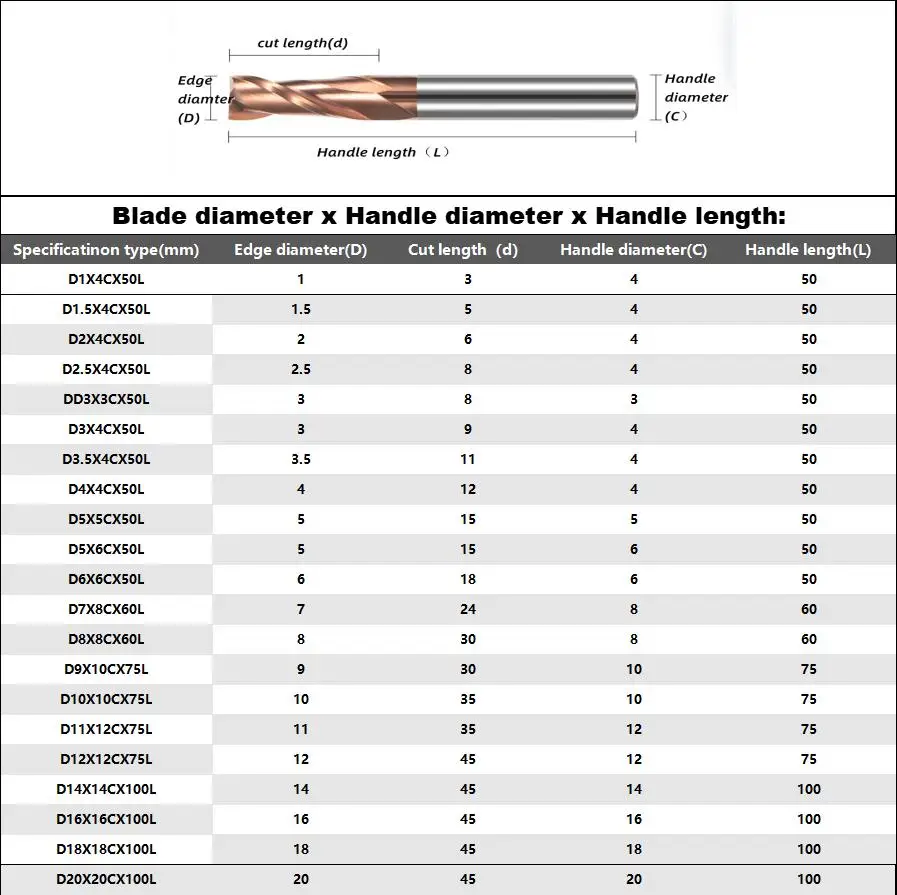 cut length(d)

Edge diamter (D)

Handle diameter (C)

Handle length（L）

Blade diameter x Handle diameter x Handle length:

| Specificatinon type(mm) | Edge diameter(D) | Cut length (d) | Handle diameter(C) | Handle length(L) |
|---|---|---|---|---|
| D1X4CX50L | 1 | 3 | 4 | 50 |
| D1.5X4CX50L | 1.5 | 5 | 4 | 50 |
| D2X4CX50L | 2 | 6 | 4 | 50 |
| D2.5X4CX50L | 2.5 | 8 | 4 | 50 |
| DD3X3CX50L | 3 | 8 | 3 | 50 |
| D3X4CX50L | 3 | 9 | 4 | 50 |
| D3.5X4CX50L | 3.5 | 11 | 4 | 50 |
| D4X4CX50L | 4 | 12 | 4 | 50 |
| D5X5CX50L | 5 | 15 | 5 | 50 |
| D5X6CX50L | 5 | 15 | 6 | 50 |
| D6X6CX50L | 6 | 18 | 6 | 50 |
| D7X8CX60L | 7 | 24 | 8 | 60 |
| D8X8CX60L | 8 | 30 | 8 | 60 |
| D9X10CX75L | 9 | 30 | 10 | 75 |
| D10X10CX75L | 10 | 35 | 10 | 75 |
| D11X12CX75L | 11 | 35 | 12 | 75 |
| D12X12CX75L | 12 | 45 | 12 | 75 |
| D14X14CX100L | 14 | 45 | 14 | 100 |
| D16X16CX100L | 16 | 45 | 16 | 100 |
| D18X18CX100L | 18 | 45 | 18 | 100 |
| D20X20CX100L | 20 | 45 | 20 | 100 |